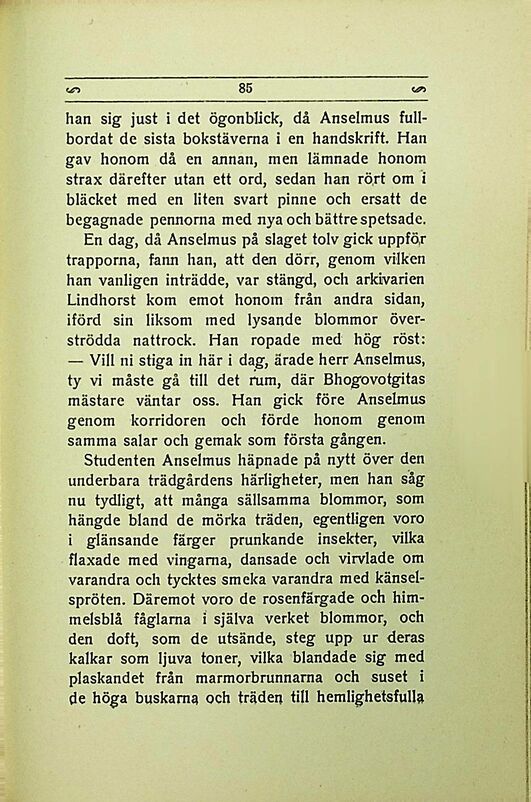 85

han sig just i det ögonblick, då Anselmus fullbordat de sista bokstäverna i en handskrift. Han gav honom då en annan, men lämnade honom strax därefter utan ett ord, sedan han rört om i bläcket med en liten svart pinne och ersatt de begagnade pennorna med nya och bättre spetsade.

En dag, då Anselmus på slaget tolv gick uppför trapporna, fann han, att den dörr, genom vilken han vanligen inträdde, var stängd, och arkivarien Lindhorst kom emot honom från andra sidan, iförd sin liksom med lysande blommor överströdda nattrock. Han ropade med hög röst: — Vill ni stiga in här i dag, ärade herr Anselmus, ty vi måste gå till det rum, där Bhogovotgitas mästare väntar oss. Han gick före Anselmus genom korridoren och förde honom genom samma salar och gemak som första gången.

Studenten Anselmus häpnade på nytt över den underbara trädgårdens härligheter, men han såg nu tydligt, att många sällsamma blommor, som hängde bland de mörka träden, egentligen voro i glänsande färger prunkande insekter, vilka flaxade med vingarna, dansade och virvlade om varandra och tycktes smeka varandra med känselspröten. Däremot voro de rosenfärgade och himmelsblå fåglarna i själva verket blommor, och den doft, som de utsände, steg upp ur deras kalkar som ljuva toner, vilka blandade sig med plaskandet från marmorbrunnarna och suset i de höga buskarna och träden till hemlighetsfulla